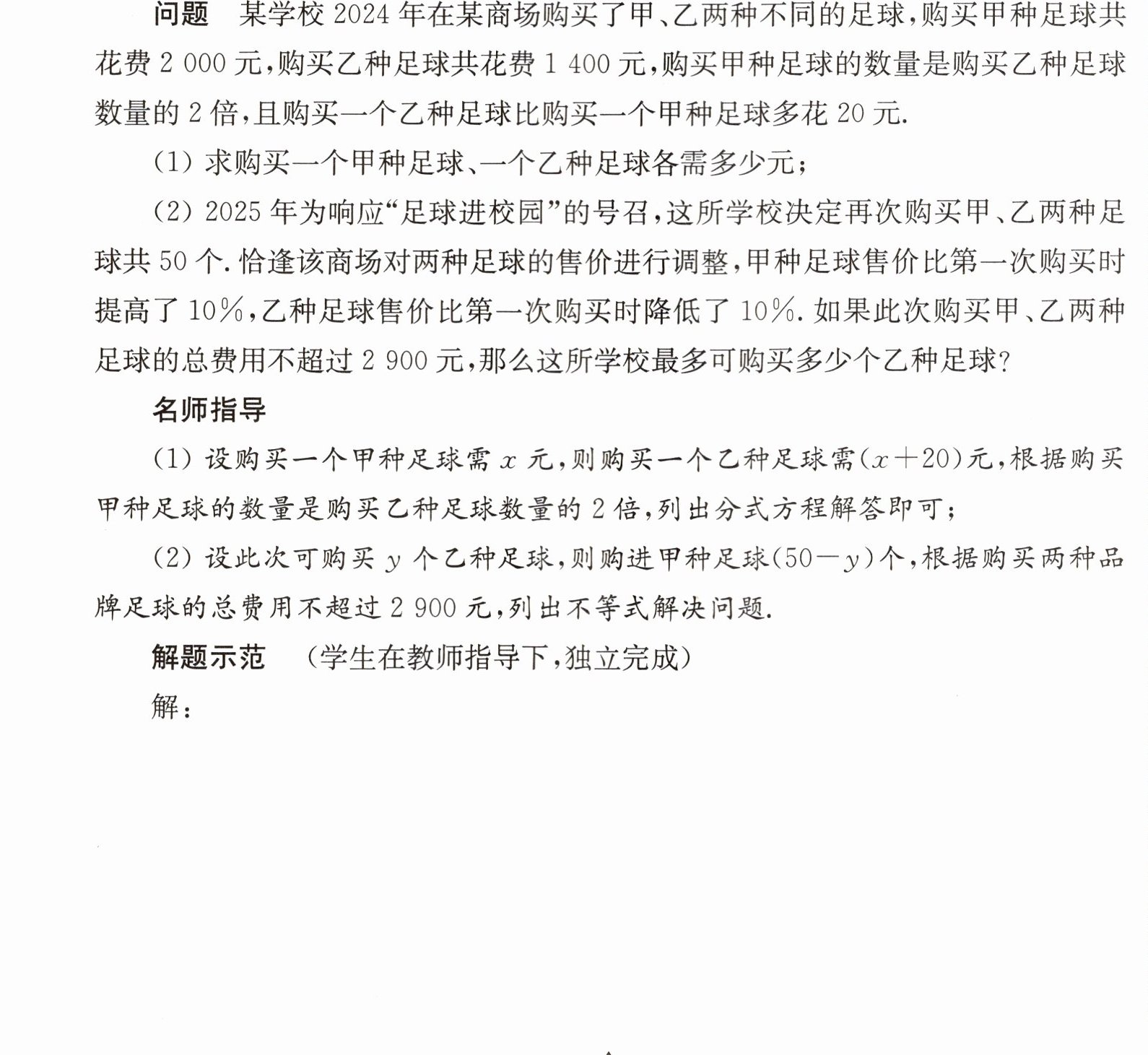 问题 某学校2024年在某商场购买了甲、乙两种不同的足球,购买甲种足球共花费2 000元,购买乙种足球共花费1 400元,购买甲种足球的数量是购买乙种足球数量的2倍,且购买一个乙种足球比购买一个甲种足球多花20元.

(1)求购买一个甲种足球、一个乙种足球各需多少元;

(2)2025年为响应“足球进校园”的号召,这所学校决定再次购买甲、乙两种足球共50个.恰逢该商场对两种足球的售价进行调整,甲种足球售价比第一次购买时提高了10%,乙种足球售价比第一次购买时降低了10%.如果此次购买甲、乙两种足球的总费用不超过2 900元,那么这所学校最多可购买多少个乙种足球?

名师指导

(1)设购买一个甲种足球需$x$元,则购买一个乙种足球需$(x+20)$元,根据购买甲种足球的数量是购买乙种足球数量的2倍,列出分式方程解答即可;

(2)设此次可购买$y$个乙种足球,则购进甲种足球$(50-y)$个,根据购买两种品牌足球的总费用不超过2 900元,列出不等式解决问题.

解题示范 (学生在教师指导下,独立完成)

解: